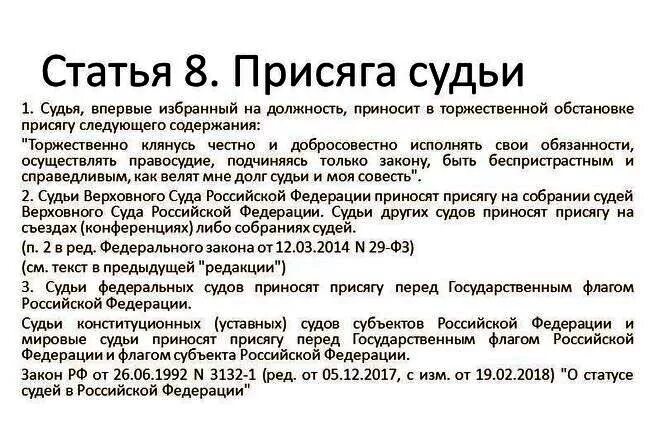 Статья 8. Присяга судьи

1. Судья, впервые избранный на должность, приносит в торжественной обстановке присягу следующего содержания:

"Торжественно клянусь честно и добросовестно исполнять свои обязанности, осуществлять правосудие, подчиняясь только закону, быть беспристрастным и справедливым, как велят мне долг судьи и моя совесть".

2. Судьи Верховного Суда Российской Федерации приносят присягу на собрании судей Верховного Суда Российской Федерации. Судьи других судов приносят присягу на съездах (конференциях) либо собраниях судей.

(п. 2 в ред. Федерального закона от 12.03.2014 N 29-ФЗ)

(см. текст в предыдущей "редакции")

3. Судьи федеральных судов приносят присягу перед Государственным флагом Российской Федерации.

Судьи конституционных (уставных) судов субъектов Российской Федерации и мировые судьи приносят присягу перед Государственным флагом Российской Федерации и флагом субъекта Российской Федерации.

Закон РФ от 26.06.1992 N 3132-1 (ред. от 05.12.2017, с изм. от 19.02.2018) "О статусе судей в Российской Федерации"